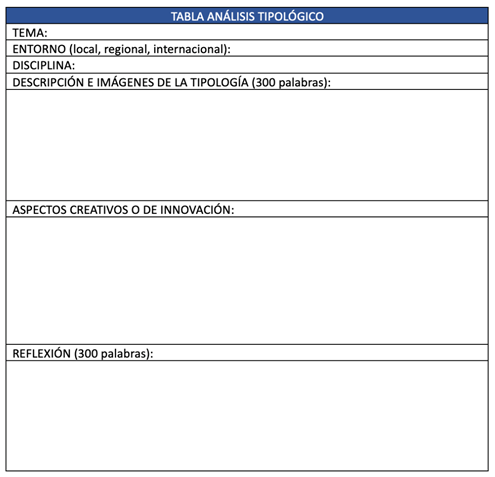 | TABLA ANÁLISIS TIPOLÓGICO |
|---|
| TEMA: |
| ENTORNO (local, regional, internacional): |
| DISCIPLINA: |
| DESCRIPCIÓN E IMÁGENES DE LA TIPOLOGÍA (300 palabras): |
| |
| ASPECTOS CREATIVOS O DE INNOVACIÓN: |
| |
| REFLEXIÓN (300 palabras): |
| |